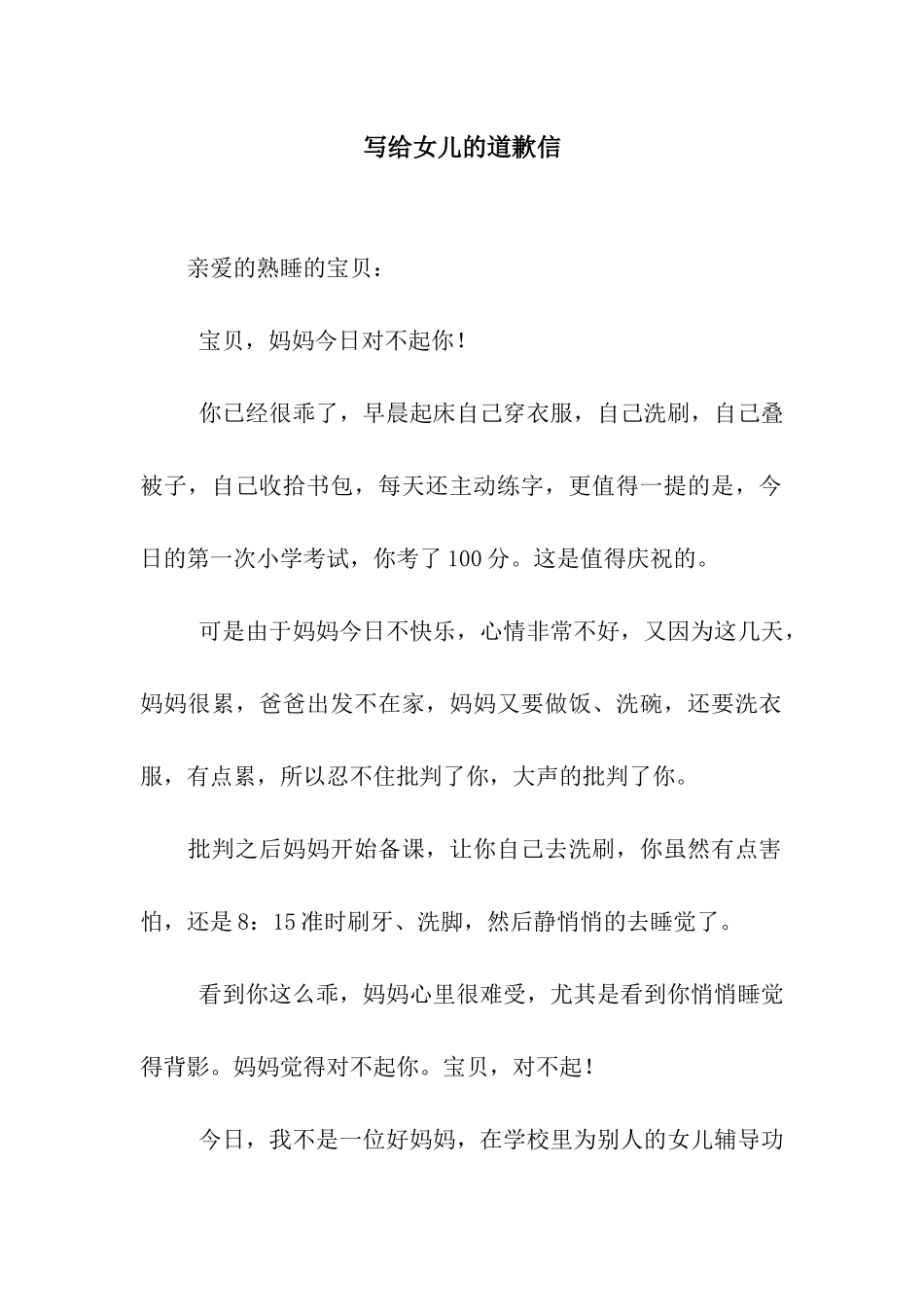 写给女儿的道歉信

亲爱的熟睡的宝贝：

宝贝，妈妈今日对不起你！

你已经很乖了，早晨起床自己穿衣服，自己洗刷，自己叠被子，自己收拾书包，每天还主动练字，更值得一提的是，今日的第一次小学考试，你考了100分。这是值得庆祝的。

可是由于妈妈今日不快乐，心情非常不好，又因为这几天，妈妈很累，爸爸出发不在家，妈妈又要做饭、洗碗，还要洗衣服，有点累，所以忍不住批判了你，大声的批判了你。

批判之后妈妈开始备课，让你自己去洗刷，你虽然有点害怕，还是8：15准时刷牙、洗脚，然后静悄悄的去睡觉了。

看到你这么乖，妈妈心里很难受，尤其是看到你悄悄睡觉得背影。妈妈觉得对不起你。宝贝，对不起！

今日，我不是一位好妈妈，在学校里为别人的女儿辅导功